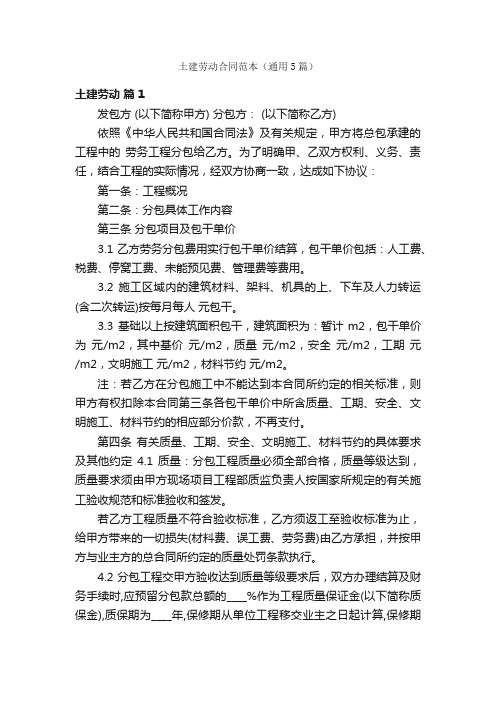 土建劳动合同范本（通用5篇）

土建劳动 篇1

发包方 (以下简称甲方) 分包方： (以下简称乙方)

依照《中华人民共和国合同法》及有关规定，甲方将总包承建的工程中的 劳务工程分包给乙方。为了明确甲、乙双方权利、义务、责任，结合工程的实际情况，经双方协商一致，达成如下协议：

第一条：工程概况

第二条：分包具体工作内容

第三条 分包项目及包干单价

3.1 乙方劳务分包费用实行包干单价结算，包干单价包括：人工费、税费、停窝工费、未能预见费、管理费等费用。

3.2 施工区域内的建筑材料、架料、机具的上、下车及人力转运(含二次转运)按每月每人 元包干。

3.3 基础以上按建筑面积包干，建筑面积为：暂计 m2，包干单价为 元/m2，其中基价 元/m2，质量 元/m2，安全 元/m2，工期 元/m2，文明施工 元/m2，材料节约 元/m2。

注：若乙方在分包施工中不能达到本合同所约定的相关标准，则甲方有权扣除本合同第三条各包干单价中所含质量、工期、安全、文明施工、材料节约的相应部分价款，不再支付。

第四条 有关质量、工期、安全、文明施工、材料节约的具体要求及其他约定 4.1 质量：分包工程质量必须全部合格，质量等级达到，质量要求须由甲方现场项目工程部质监负责人按国家所规定的有关施工验收规范和标准验收和签发。

若乙方工程质量不符合验收标准，乙方须返工至验收标准为止，给甲方带来的一切损失(材料费、误工费、劳务费)由乙方承担，并按甲方与业主方的总合同所约定的质量处罚条款执行。

4.2 分包工程交甲方验收达到质量等级要求后，双方办理结算及财务手续时,应预留分包款总额的____%作为工程质量保证金(以下简称质保金),质保期为____年,保修期从单位工程移交业主之日起计算,保修期